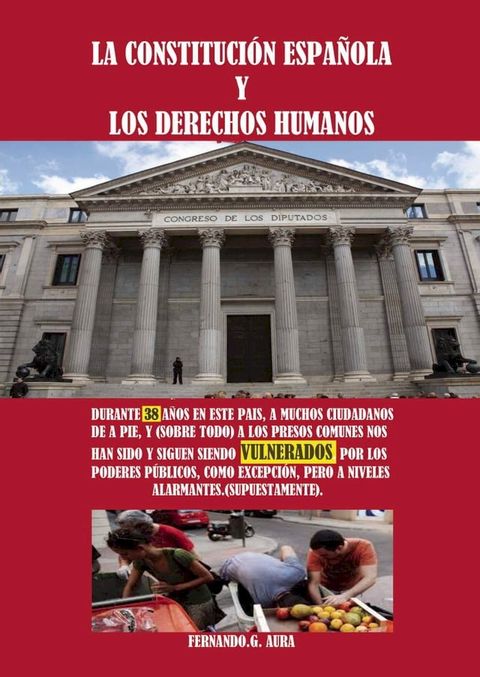 LA CONSTITUCIÓN ESPAÑOLA
Y
LOS DERECHOS HUMANOS

CONGRESO DE LOS DIPUTADOS

DURANTE 38 AÑOS EN ESTE PAIS, A MUCHOS CIUDADANOS DE A PIE, Y (SOBRE TODO) A LOS PRESOS COMUNES NOS HAN SIDO Y SIGUEN SIENDO VULNERADOS POR LOS PODERES PÚBLICOS, COMO EXCEPCIÓN, PERO A NIVELES ALARMANTES.(SUPUESTAMENTE).

FERNANDO.G. AURA